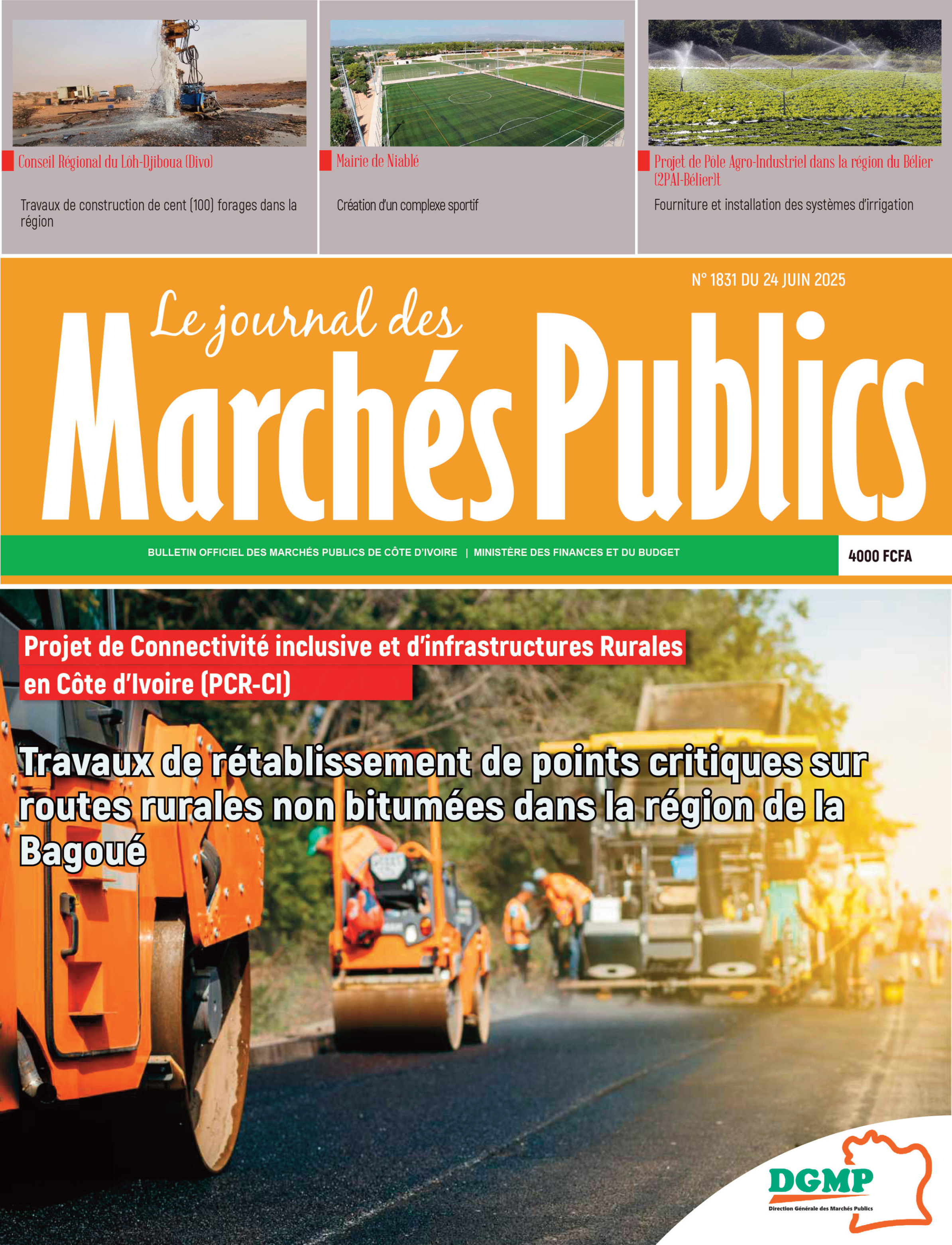 Conseil Régional du Lôh-Djiboua (Divo)

Travaux de construction de cent (100) forages dans la région

Mairie de Niablé

Création d'un complexe sportif

Projet de Pôle Agro-Industriel dans la région du Bélier (2PAI-Bélier)t

Fourniture et installation des systèmes d'irrigation

N° 1831 DU 24 JUIN 2025

Le journal des Marchés Publics

BULLETIN OFFICIEL DES MARCHÉS PUBLICS DE CÔTE D'IVOIRE | MINISTÈRE DES FINANCES ET DU BUDGET

4000 FCFA

Projet de Connectivité inclusive et d'infrastructures Rurales en Côte d'Ivoire (PCR-CI)

Travaux de rétablissement de points critiques sur routes rurales non bitumées dans la région de la Bagoué

DGMP
Direction Générale des Marchés Publics